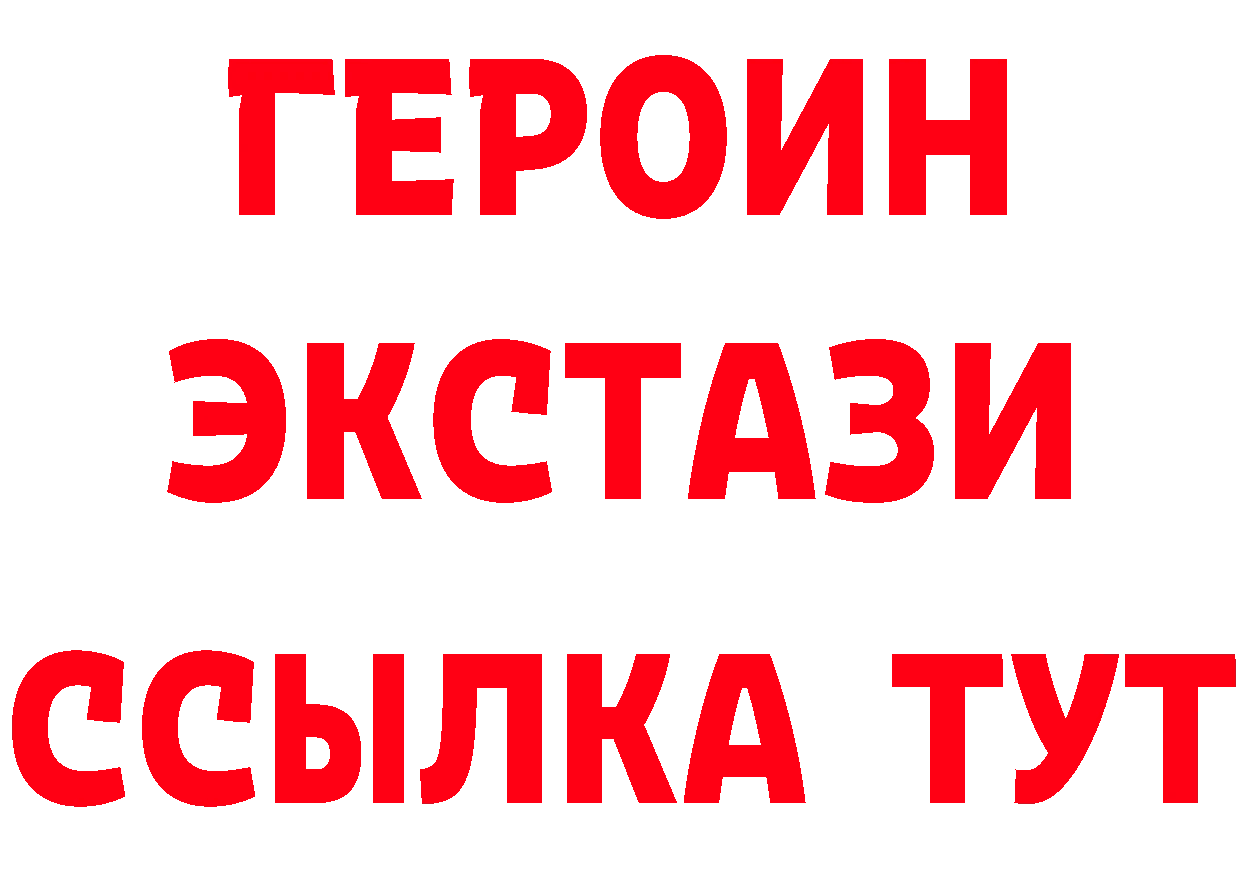 ГЕРОИН
ЭКСТАЗИ
ССЫЛКА ТУТ